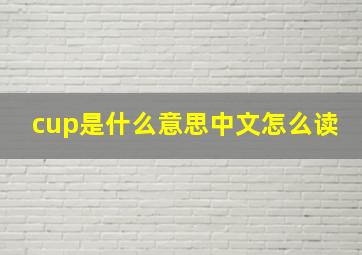 cup是什么意思中文怎么读